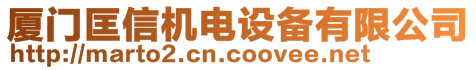 厦门匡信机电设备有限公司
http://marto2.cn.coovee.net